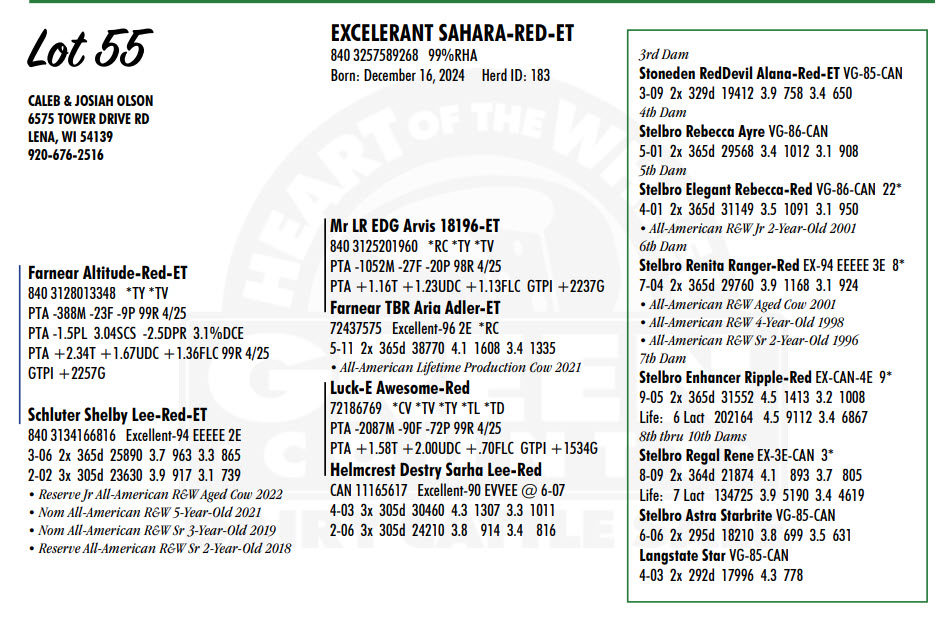 Lot 55

CALEB & JOSIAH OLSON
6575 TOWER DRIVE RD
LENA, WI 54139
920-676-2516

EXCELERANT SAHARA-RED-ET
840 3257589268 99%RHA
Born: December 16, 2024 Herd ID: 183

Farnear Altitude-Red-ET
840 3128013348 *TY *TV
PTA -388M -23F -9P 99R 4/25
PTA -1.5PL 3.04SCS -2.5DPR 3.1%DCE
PTA +2.34T +1.67UDC +1.36FLC 99R 4/25
GTPI +2257G

Schluter Shelby Lee-Red-ET
840 3134166816 Excellent-94 EEEEE 2E
3-06 2x 365d 25890 3.7 963 3.3 865
2-02 3x 305d 23630 3.9 917 3.1 739
• Reserve Jr All-American R&W Aged Cow 2022
• Nom All-American R&W 5-Year-Old 2021
• Nom All-American R&W Sr 3-Year-Old 2019
• Reserve All-American R&W Sr 2-Year-Old 2018

Mr LR EDG Arvis 18196-ET
840 3125201960 *RC *TY *TV
PTA -1052M -27F -20P 98R 4/25
PTA +1.16T +1.23UDC +1.13FLC GTPI +2237G

Farnear TBR Aria Adler-ET
72437575 Excellent-96 2E *RC
5-11 2x 365d 38770 4.1 1608 3.4 1335
• All-American Lifetime Production Cow 2021

Luck-E Awesome-Red
72186769 *CV *TV *TY *TL *TD
PTA -2087M -90F -72P 99R 4/25
PTA +1.58T +2.00UDC +.70FLC GTPI +1534G

Helmcrest Destry Sarha Lee-Red
CAN 11165617 Excellent-90 EVVEE @ 6-07
4-03 3x 305d 30460 4.3 1307 3.3 1011
2-06 3x 305d 24210 3.8 914 3.4 816

3rd Dam
Stoneden RedDevil Alana-Red-ET VG-85-CAN
3-09 2x 329d 19412 3.9 758 3.4 650
4th Dam
Stelbro Rebecca Ayre VG-86-CAN
5-01 2x 365d 29568 3.4 1012 3.1 908
5th Dam
Stelbro Elegant Rebecca-Red VG-86-CAN 22*
4-01 2x 365d 31149 3.5 1091 3.1 950
• All-American R&W Jr 2-Year-Old 2001
6th Dam
Stelbro Renita Ranger-Red EX-94 EEEEE 3E 8*
7-04 2x 365d 29760 3.9 1168 3.1 924
• All-American R&W Aged Cow 2001
• All-American R&W 4-Year-Old 1998
• All-American R&W Sr 2-Year-Old 1996
7th Dam
Stelbro Enhancer Ripple-Red EX-CAN-4E 9*
9-05 2x 365d 31552 4.5 1413 3.2 1008
Life: 6 Lact 202164 4.5 9112 3.4 6867
8th thru 10th Dams
Stelbro Regal Rene EX-3E-CAN 3*
8-09 2x 364d 21874 4.1 893 3.7 805
Life: 7 Lact 134725 3.9 5190 3.4 4619
Stelbro Astra Starbrite VG-85-CAN
6-06 2x 295d 18210 3.8 699 3.5 631
Langstate Star VG-85-CAN
4-03 2x 292d 17996 4.3 778